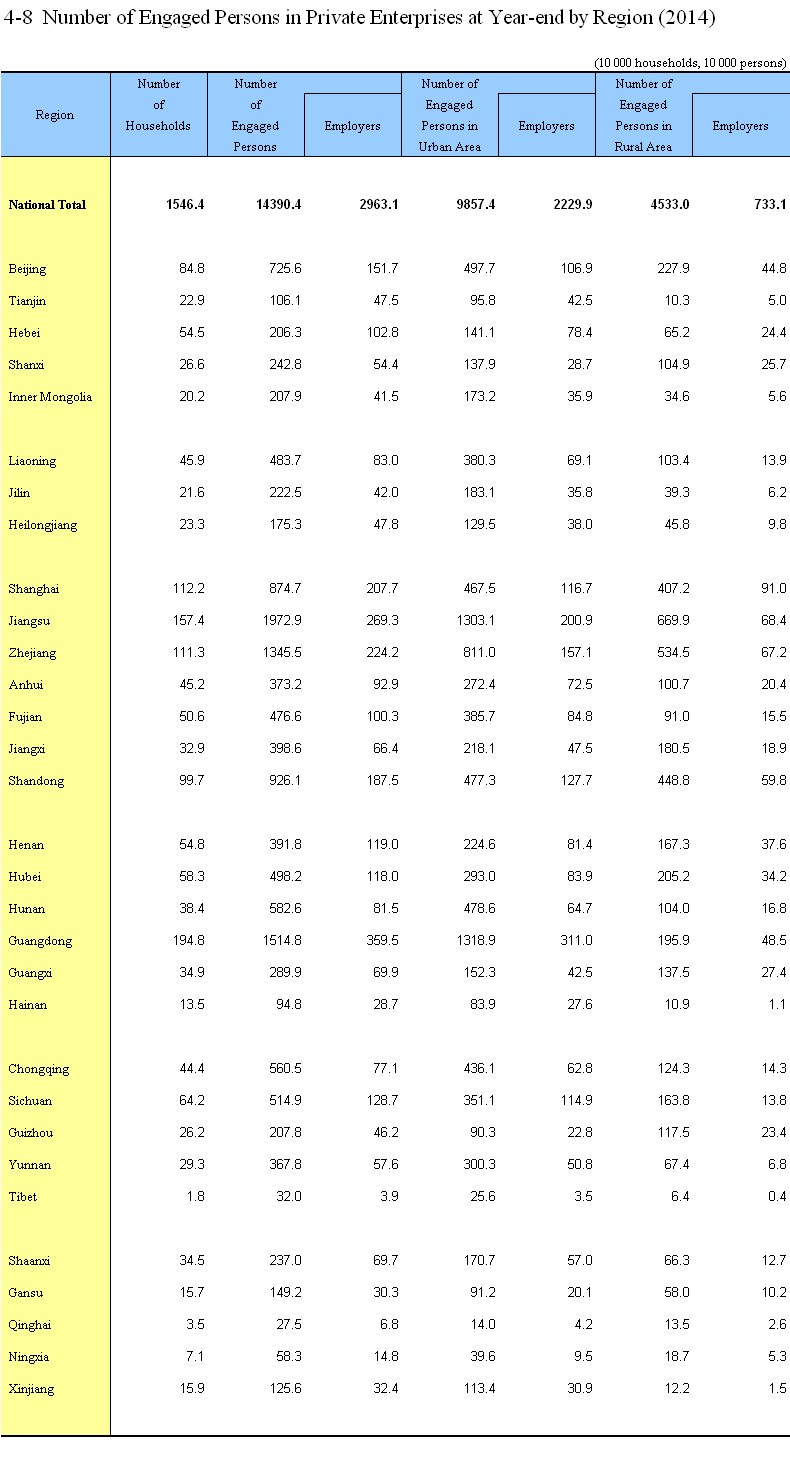 4-8 Number of Engaged Persons in Private Enterprises at Year-end by Region (2014)

(10 000 households, 10 000 persons)

| Region | Number of Households | Number of Engaged Persons | Employers | Number of Engaged Persons in Urban Area | Employers | Number of Engaged Persons in Rural Area | Employers |
|---|---|---|---|---|---|---|---|
| National Total | 1546.4 | 14390.4 | 2963.1 | 9857.4 | 2229.9 | 4533.0 | 733.1 |
| Beijing | 84.8 | 725.6 | 151.7 | 497.7 | 106.9 | 227.9 | 44.8 |
| Tianjin | 22.9 | 106.1 | 47.5 | 95.8 | 42.5 | 10.3 | 5.0 |
| Hebei | 54.5 | 206.3 | 102.8 | 141.1 | 78.4 | 65.2 | 24.4 |
| Shanxi | 26.6 | 242.8 | 54.4 | 137.9 | 28.7 | 104.9 | 25.7 |
| Inner Mongolia | 20.2 | 207.9 | 41.5 | 173.2 | 35.9 | 34.6 | 5.6 |
| Liaoning | 45.9 | 483.7 | 83.0 | 380.3 | 69.1 | 103.4 | 13.9 |
| Jilin | 21.6 | 222.5 | 42.0 | 183.1 | 35.8 | 39.3 | 6.2 |
| Heilongjiang | 23.3 | 175.3 | 47.8 | 129.5 | 38.0 | 45.8 | 9.8 |
| Shanghai | 112.2 | 874.7 | 207.7 | 467.5 | 116.7 | 407.2 | 91.0 |
| Jiangsu | 157.4 | 1972.9 | 269.3 | 1303.1 | 200.9 | 669.9 | 68.4 |
| Zhejiang | 111.3 | 1345.5 | 224.2 | 811.0 | 157.1 | 534.5 | 67.2 |
| Anhui | 45.2 | 373.2 | 92.9 | 272.4 | 72.5 | 100.7 | 20.4 |
| Fujian | 50.6 | 476.6 | 100.3 | 385.7 | 84.8 | 91.0 | 15.5 |
| Jiangxi | 32.9 | 398.6 | 66.4 | 218.1 | 47.5 | 180.5 | 18.9 |
| Shandong | 99.7 | 926.1 | 187.5 | 477.3 | 127.7 | 448.8 | 59.8 |
| Henan | 54.8 | 391.8 | 119.0 | 224.6 | 81.4 | 167.3 | 37.6 |
| Hubei | 58.3 | 498.2 | 118.0 | 293.0 | 83.9 | 205.2 | 34.2 |
| Hunan | 38.4 | 582.6 | 81.5 | 478.6 | 64.7 | 104.0 | 16.8 |
| Guangdong | 194.8 | 1514.8 | 359.5 | 1318.9 | 311.0 | 195.9 | 48.5 |
| Guangxi | 34.9 | 289.9 | 69.9 | 152.3 | 42.5 | 137.5 | 27.4 |
| Hainan | 13.5 | 94.8 | 28.7 | 83.9 | 27.6 | 10.9 | 1.1 |
| Chongqing | 44.4 | 560.5 | 77.1 | 436.1 | 62.8 | 124.3 | 14.3 |
| Sichuan | 64.2 | 514.9 | 128.7 | 351.1 | 114.9 | 163.8 | 13.8 |
| Guizhou | 26.2 | 207.8 | 46.2 | 90.3 | 22.8 | 117.5 | 23.4 |
| Yunnan | 29.3 | 367.8 | 57.6 | 300.3 | 50.8 | 67.4 | 6.8 |
| Tibet | 1.8 | 32.0 | 3.9 | 25.6 | 3.5 | 6.4 | 0.4 |
| Shaanxi | 34.5 | 237.0 | 69.7 | 170.7 | 57.0 | 66.3 | 12.7 |
| Gansu | 15.7 | 149.2 | 30.3 | 91.2 | 20.1 | 58.0 | 10.2 |
| Qinghai | 3.5 | 27.5 | 6.8 | 14.0 | 4.2 | 13.5 | 2.6 |
| Ningxia | 7.1 | 58.3 | 14.8 | 39.6 | 9.5 | 18.7 | 5.3 |
| Xinjiang | 15.9 | 125.6 | 32.4 | 113.4 | 30.9 | 12.2 | 1.5 |